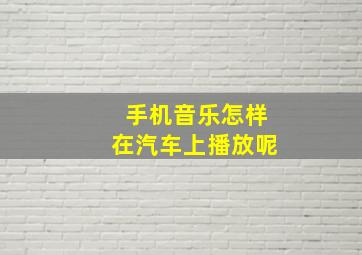 手机音乐怎样
在汽车上播放呢